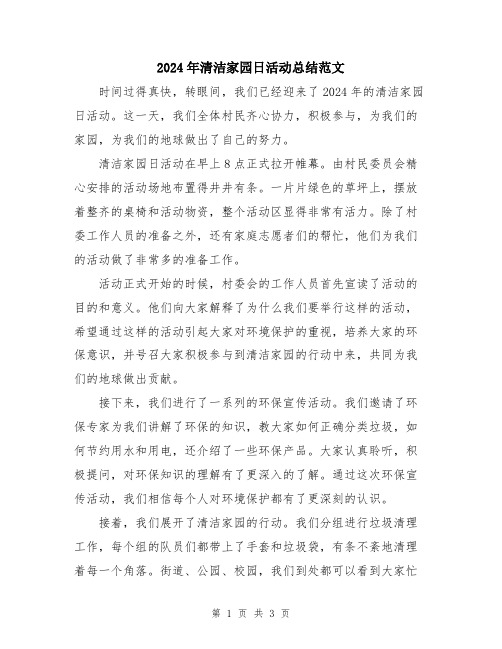 2024年清洁家园日活动总结范文

时间过得真快，转眼间，我们已经迎来了2024年的清洁家园日活动。这一天，我们全体村民齐心协力，积极参与，为我们的家园，为我们的地球做出了自己的努力。

清洁家园日活动在早上8点正式拉开帷幕。由村民委员会精心安排的活动场地布置得井井有条。一片片绿色的草坪上，摆放着整齐的桌椅和活动物资，整个活动区显得非常有活力。除了村委工作人员的准备之外，还有家庭志愿者们的帮忙，他们为我们的活动做了非常多的准备工作。

活动正式开始的时候，村委会的工作人员首先宣读了活动的目的和意义。他们向大家解释了为什么我们要举行这样的活动，希望通过这样的活动引起大家对环境保护的重视，培养大家的环保意识，并号召大家积极参与到清洁家园的行动中来，共同为我们的地球做出贡献。

接下来，我们进行了一系列的环保宣传活动。我们邀请了环保专家为我们讲解了环保的知识，教大家如何正确分类垃圾，如何节约用水和用电，还介绍了一些环保产品。大家认真聆听，积极提问，对环保知识的理解有了更深入的了解。通过这次环保宣传活动，我们相信每个人对环境保护都有了更深刻的认识。

接着，我们展开了清洁家园的行动。我们分组进行垃圾清理工作，每个组的队员们都带上了手套和垃圾袋，有条不紊地清理着每一个角落。街道、公园、校园，我们到处都可以看到大家忙

第 1 页 共 3 页